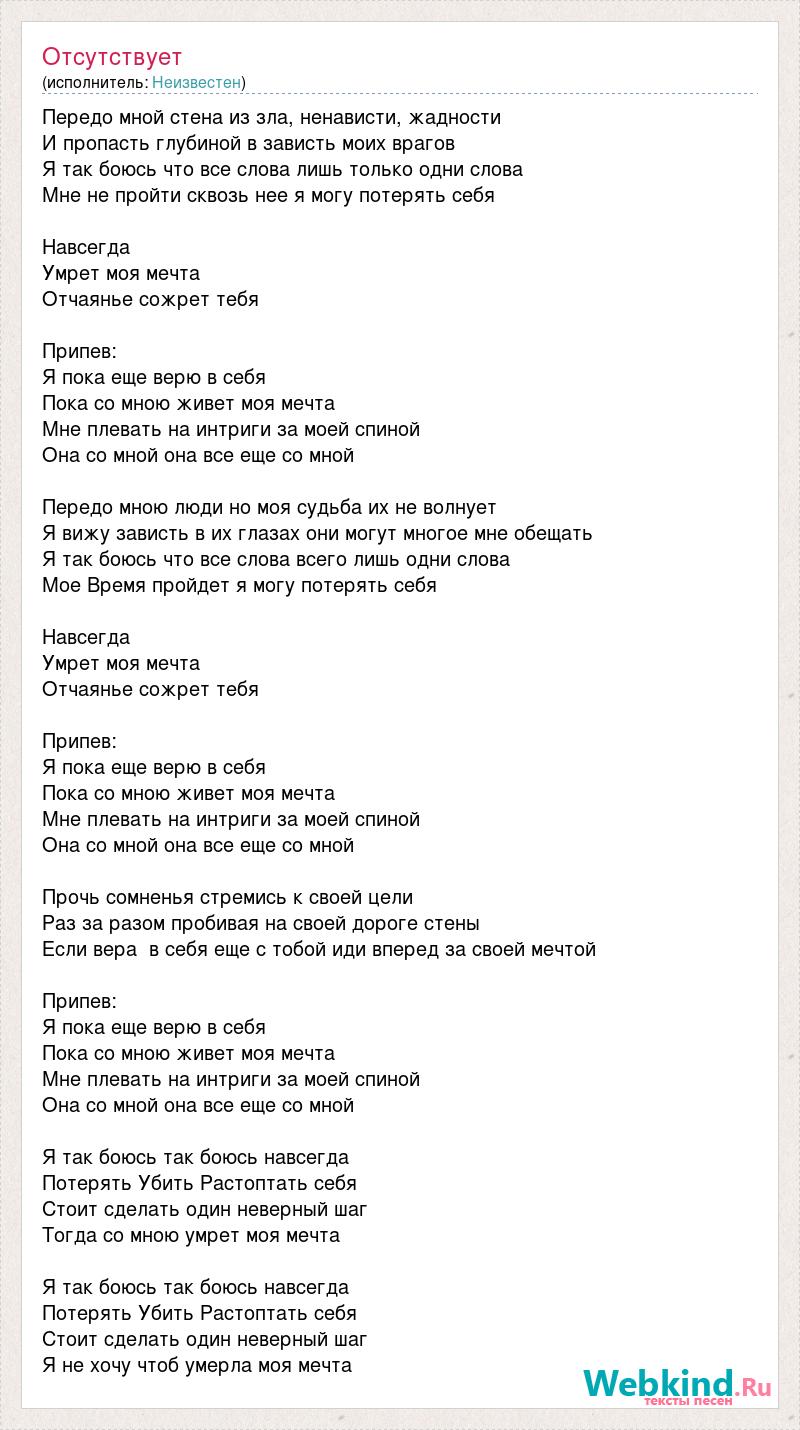 Отсутствует
(исполнитель: Неизвестен)

Передо мной стена из зла, ненависти, жадности
И пропасть глубиной в зависть моих врагов
Я так боюсь что все слова лишь только одни слова
Мне не пройти сквозь нее я могу потерять себя

Навсегда
Умрет моя мечта
Отчаянье сожрет тебя

Припев:
Я пока еще верю в себя
Пока со мною живет моя мечта
Мне плевать на интриги за моей спиной
Она со мной она все еще со мной

Передо мною люди но моя судьба их не волнует
Я вижу зависть в их глазах они могут многое мне обещать
Я так боюсь что все слова всего лишь одни слова
Мое Время пройдет я могу потерять себя

Навсегда
Умрет моя мечта
Отчаянье сожрет тебя

Припев:
Я пока еще верю в себя
Пока со мною живет моя мечта
Мне плевать на интриги за моей спиной
Она со мной она все еще со мной

Прочь сомненья стремись к своей цели
Раз за разом пробивая на своей дороге стены
Если вера в себя еще с тобой иди вперед за своей мечтой

Припев:
Я пока еще верю в себя
Пока со мною живет моя мечта
Мне плевать на интриги за моей спиной
Она со мной она все еще со мной

Я так боюсь так боюсь навсегда
Потерять Убить Растоптать себя
Стоит сделать один неверный шаг
Тогда со мною умрет моя мечта

Я так боюсь так боюсь навсегда
Потерять Убить Растоптать себя
Стоит сделать один неверный шаг
Я не хочу чтоб умерла моя мечта

Webkind.Ru
тексты песен